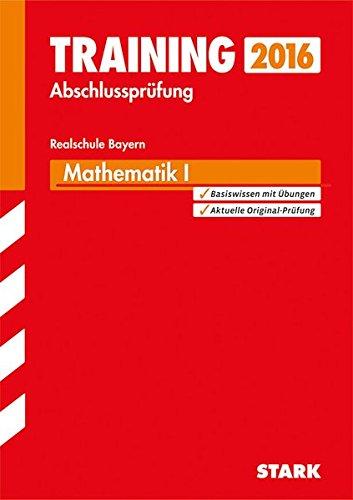 TRAINING 2016
Abschlussprüfung

Realschule Bayern

Mathematik I

✓ Basiswissen mit Übungen
✓ Aktuelle Original-Prüfung

STARK